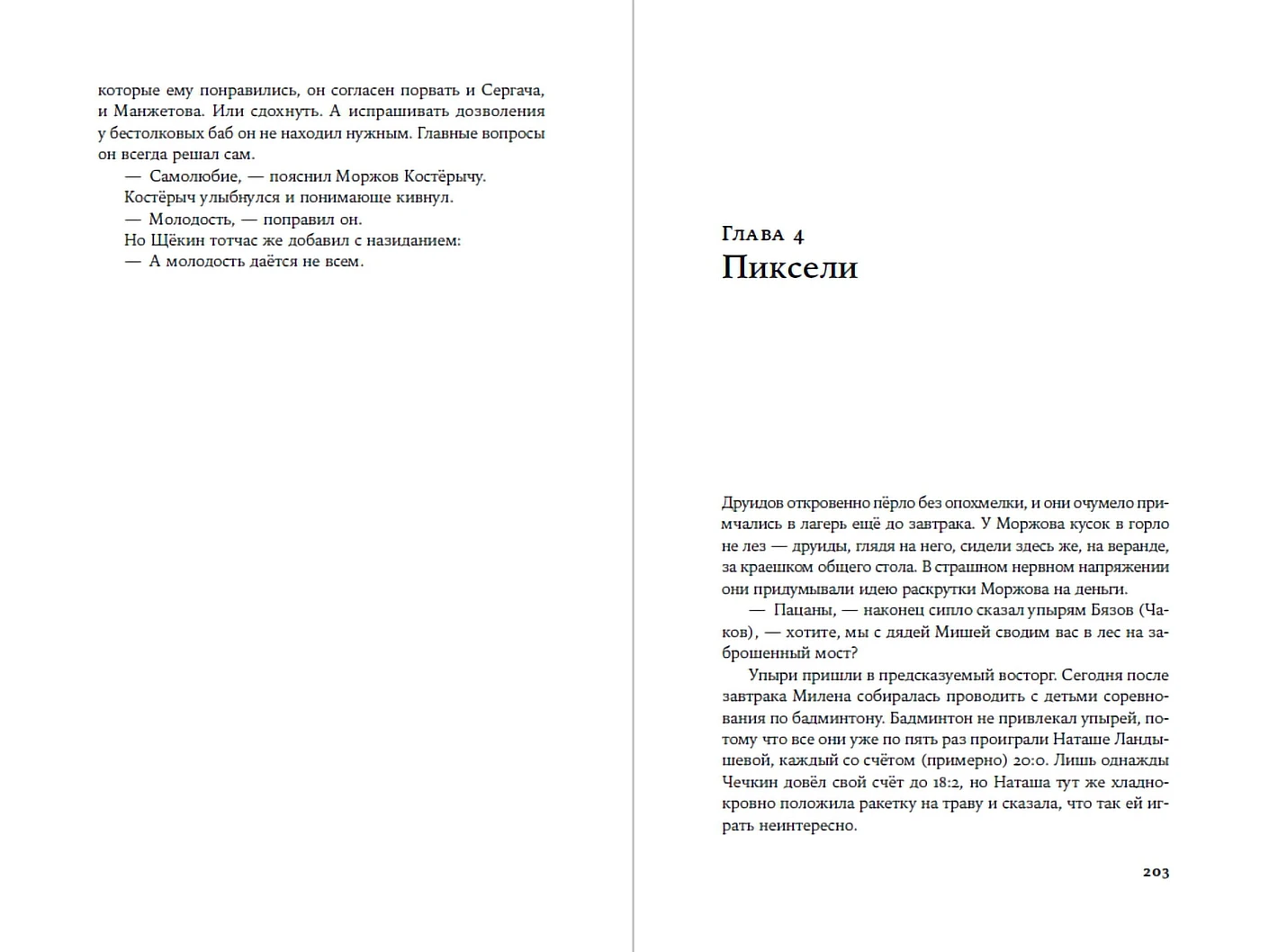 которые ему понравились, он согласен порвать и Сергача, и Манжетова. Или сдохнуть. А испрашивать дозволения у бестолковых баб он не находил нужным. Главные вопросы он всегда решал сам.

— Самолюбие, — пояснил Моржов Костёрычу.

Костёрыч улыбнулся и понимающе кивнул.

— Молодость, — поправил он.

Но Щёкин тотчас же добавил с назиданием:

— А молодость даётся не всем.

Глава 4
Пиксели

Друидов откровенно пёрло без опохмелки, и они очумело примчались в лагерь ещё до завтрака. У Моржова кусок в горло не лез — друиды, глядя на него, сидели здесь же, на веранде, за краешком общего стола. В страшном нервном напряжении они придумывали идею раскрутки Моржова на деньги.

— Пацаны, — наконец сипло сказал упырям Бязов (Чаков), — хотите, мы с дядей Мишей сводим вас в лес на заброшенный мост?

Упыри пришли в предсказуемый восторг. Сегодня после завтрака Милена собиралась проводить с детьми соревнования по бадминтону. Бадминтон не привлекал упырей, потому что все они уже по пять раз проиграли Наташе Ландышевой, каждый со счётом (примерно) 20:0. Лишь однажды Чечкин довёл свой счёт до 18:2, но Наташа тут же хладнокровно положила ракетку на траву и сказала, что так ей играть неинтересно.

203